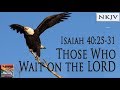 NKJV

Isaiah 40:25-31
Those Who
Wait on the LORD